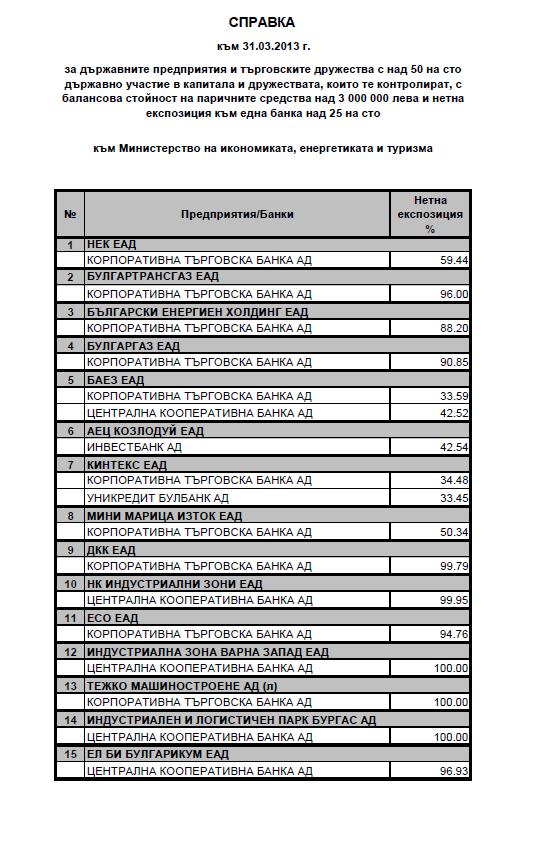 СПРАВКА

към 31.03.2013 г.

за държавните предприятия и търговските дружества с над 50 на сто държавно участие в капитала и дружествата, които те контролират, с балансова стойност на паричните средства над 3 000 000 лева и нетна експозиция към една банка над 25 на сто

към Министерство на икономиката, енергетиката и туризма

| № | Предприятия/Банки | Нетна експозиция % |
|---|---|---|
| 1 | НЕК ЕАД | |
| | КОРПОРАТИВНА ТЪРГОВСКА БАНКА АД | 59.44 |
| 2 | БУЛГАРТРАНСГАЗ ЕАД | |
| | КОРПОРАТИВНА ТЪРГОВСКА БАНКА АД | 96.00 |
| 3 | БЪЛГАРСКИ ЕНЕРГИЕН ХОЛДИНГ ЕАД | |
| | КОРПОРАТИВНА ТЪРГОВСКА БАНКА АД | 88.20 |
| 4 | БУЛГАРГАЗ ЕАД | |
| | КОРПОРАТИВНА ТЪРГОВСКА БАНКА АД | 90.85 |
| 5 | БАЕЗ ЕАД | |
| | КОРПОРАТИВНА ТЪРГОВСКА БАНКА АД | 33.59 |
| | ЦЕНТРАЛНА КООПЕРАТИВНА БАНКА АД | 42.52 |
| 6 | АЕЦ КОЗЛОДУЙ ЕАД | |
| | ИНВЕСТБАНК АД | 42.54 |
| 7 | КИНТЕКС ЕАД | |
| | КОРПОРАТИВНА ТЪРГОВСКА БАНКА АД | 34.48 |
| | УНИКРЕДИТ БУЛБАНК АД | 33.45 |
| 8 | МИНИ МАРИЦА ИЗТОК ЕАД | |
| | КОРПОРАТИВНА ТЪРГОВСКА БАНКА АД | 50.34 |
| 9 | ДКК ЕАД | |
| | КОРПОРАТИВНА ТЪРГОВСКА БАНКА АД | 99.79 |
| 10 | НК ИНДУСТРИАЛНИ ЗОНИ ЕАД | |
| | ЦЕНТРАЛНА КООПЕРАТИВНА БАНКА АД | 99.95 |
| 11 | ЕСО ЕАД | |
| | КОРПОРАТИВНА ТЪРГОВСКА БАНКА АД | 94.76 |
| 12 | ИНДУСТРИАЛНА ЗОНА ВАРНА ЗАПАД ЕАД | |
| | ЦЕНТРАЛНА КООПЕРАТИВНА БАНКА АД | 100.00 |
| 13 | ТЕЖКО МАШИНОСТРОЕНЕ АД (л) | |
| | КОРПОРАТИВНА ТЪРГОВСКА БАНКА АД | 100.00 |
| 14 | ИНДУСТРИАЛЕН И ЛОГИСТИЧЕН ПАРК БУРГАС АД | |
| | ЦЕНТРАЛНА КООПЕРАТИВНА БАНКА АД | 100.00 |
| 15 | ЕЛ БИ БУЛГАРИКУМ ЕАД | |
| | ЦЕНТРАЛНА КООПЕРАТИВНА БАНКА АД | 96.93 |